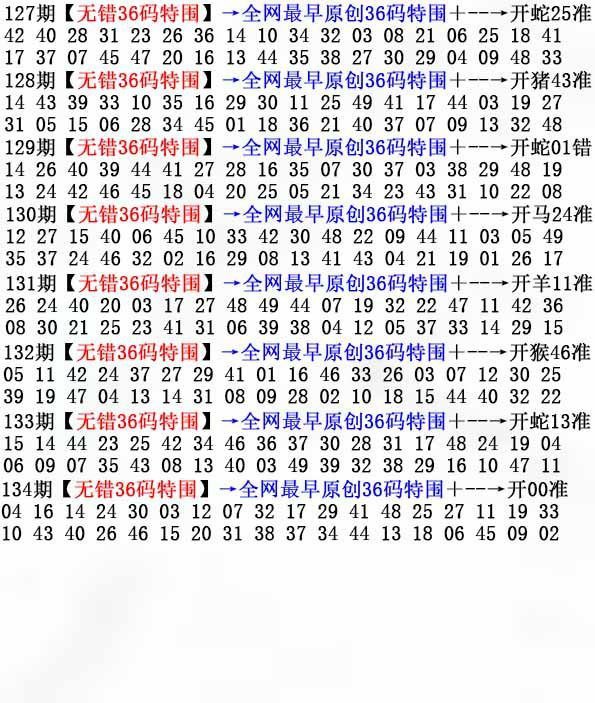 127期【无错36码特围】→全网最早原创36码特围+--→开蛇25准
42 40 28 31 23 26 36 14 10 34 32 03 08 21 06 25 18 41
17 37 07 45 47 20 16 13 44 35 38 27 30 29 04 09 48 33
128期【无错36码特围】→全网最早原创36码特围+--→开猪43准
14 43 39 33 10 35 16 29 30 11 25 49 41 17 44 03 19 27
31 05 15 06 28 34 45 01 18 36 21 40 37 07 09 13 32 48
129期【无错36码特围】→全网最早原创36码特围+--→开蛇01错
14 26 40 39 44 41 27 28 16 35 07 30 37 03 38 29 48 19
13 24 42 46 45 18 04 20 25 05 21 34 23 43 31 10 22 08
130期【无错36码特围】→全网最早原创36码特围+--→开马24准
12 27 15 40 06 45 10 33 42 30 48 22 09 44 11 03 05 49
35 37 24 46 32 02 16 29 08 13 41 43 04 21 19 01 26 17
131期【无错36码特围】→全网最早原创36码特围+--→开羊11准
26 24 40 20 03 17 27 48 49 44 07 19 32 22 47 11 42 36
08 30 21 25 23 41 31 06 39 38 04 12 05 37 33 14 29 15
132期【无错36码特围】→全网最早原创36码特围+--→开猴46准
05 11 42 24 37 27 29 41 01 16 46 33 26 03 07 12 30 25
39 19 47 04 13 14 31 08 09 28 02 10 18 15 44 40 32 22
133期【无错36码特围】→全网最早原创36码特围+--→开蛇13准
15 14 44 23 25 42 34 46 36 37 30 28 31 17 48 24 19 04
06 09 07 35 43 08 13 40 03 49 39 32 38 29 16 10 47 11
134期【无错36码特围】→全网最早原创36码特围+--→开00准
04 16 14 24 30 03 12 07 32 17 29 41 48 25 27 11 19 33
10 43 40 26 46 15 20 31 38 37 34 44 13 18 06 45 09 02